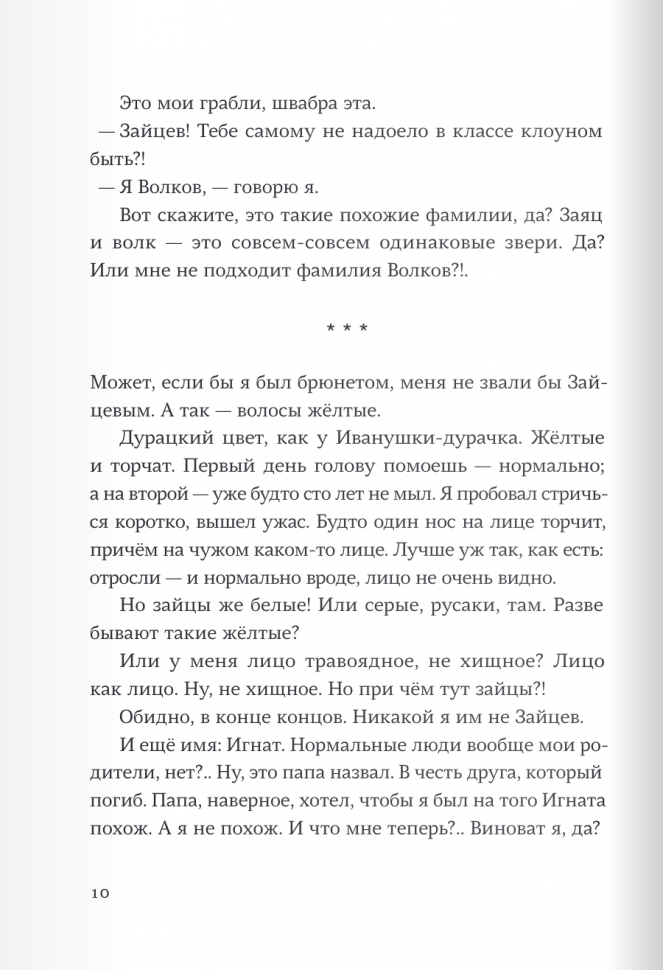 Это мои грабли, швабра эта.

— Зайцев! Тебе самому не надоело в классе клоуном быть?!

— Я Волков, — говорю я.

Вот скажите, это такие похожие фамилии, да? Заяц и волк — это совсем-совсем одинаковые звери. Да? Или мне не подходит фамилия Волков?!.

* * *

Может, если бы я был брюнетом, меня не звали бы Зайцевым. А так — волосы жёлтые.

Дурацкий цвет, как у Иванушки-дурачка. Жёлтые и торчат. Первый день голову помоешь — нормально; а на второй — уже будто сто лет не мыл. Я пробовал стричься коротко, вышел ужас. Будто один нос на лице торчит, причём на чужом каком-то лице. Лучше уж так, как есть: отросли — и нормально вроде, лицо не очень видно.

Но зайцы же белые! Или серые, русаки, там. Разве бывают такие жёлтые?

Или у меня лицо травоядное, не хищное? Лицо как лицо. Ну, не хищное. Но при чём тут зайцы?!

Обидно, в конце концов. Никакой я им не Зайцев.

И ещё имя: Игнат. Нормальные люди вообще мои родители, нет?.. Ну, это папа назвал. В честь друга, который погиб. Папа, наверное, хотел, чтобы я был на того Игната похож. А я не похож. И что мне теперь?.. Виноват я, да?

10